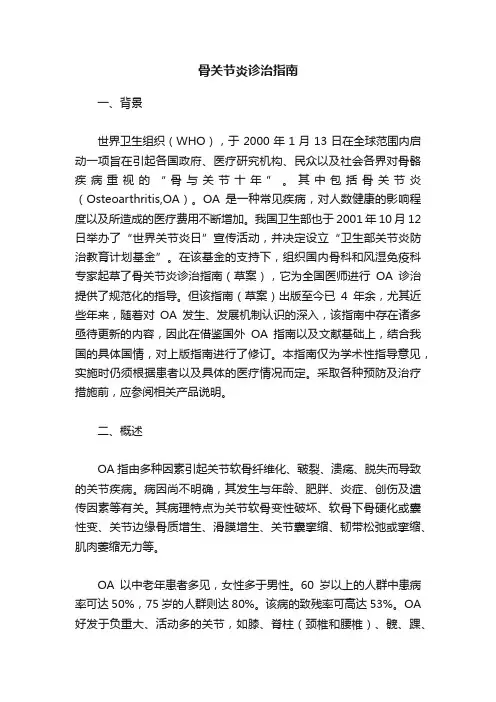 骨关节炎诊治指南

一、背景

世界卫生组织（WHO），于 2000 年 1 月 13 日在全球范围内启动一项旨在引起各国政府、医疗研究机构、民众以及社会各界对骨骼疾病重视的“骨与关节十年”。其中包括骨关节炎（Osteoarthritis,OA）。OA 是一种常见疾病，对人数健康的影响程度以及所造成的医疗费用不断增加。我国卫生部也于 2001 年 10 月 12 日举办了“世界关节炎日”宣传活动，并决定设立“卫生部关节炎防治教育计划基金”。在该基金的支持下，组织国内骨科和风湿免疫科专家起草了骨关节炎诊治指南（草案），它为全国医师进行 OA 诊治提供了规范化的指导。但该指南（草案）出版至今已 4 年余，尤其近些年来，随着对 OA 发生、发展机制认识的深入，该指南中存在诸多亟待更新的内容，因此在借鉴国外 OA 指南以及文献基础上，结合我国的具体国情，对上版指南进行了修订。本指南仅为学术性指导意见，实施时仍须根据患者以及具体的医疗情况而定。采取各种预防及治疗措施前，应参阅相关产品说明。

二、概述

OA 指由多种因素引起关节软骨纤维化、皲裂、溃疡、脱失而导致的关节疾病。病因尚不明确，其发生与年龄、肥胖、炎症、创伤及遗传因素等有关。其病理特点为关节软骨变性破坏、软骨下骨硬化或囊性变、关节边缘骨质增生、滑膜增生、关节囊挛缩、韧带松弛或挛缩、肌肉萎缩无力等。

OA 以中老年患者多见，女性多于男性。60 岁以上的人群中患病率可达 50%，75 岁的人群则达 80%。该病的致残率可高达 53%。OA 好发于负重大、活动多的关节，如膝、脊柱（颈椎和腰椎）、髋、踝、